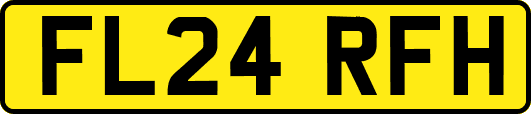 FL24 RFH